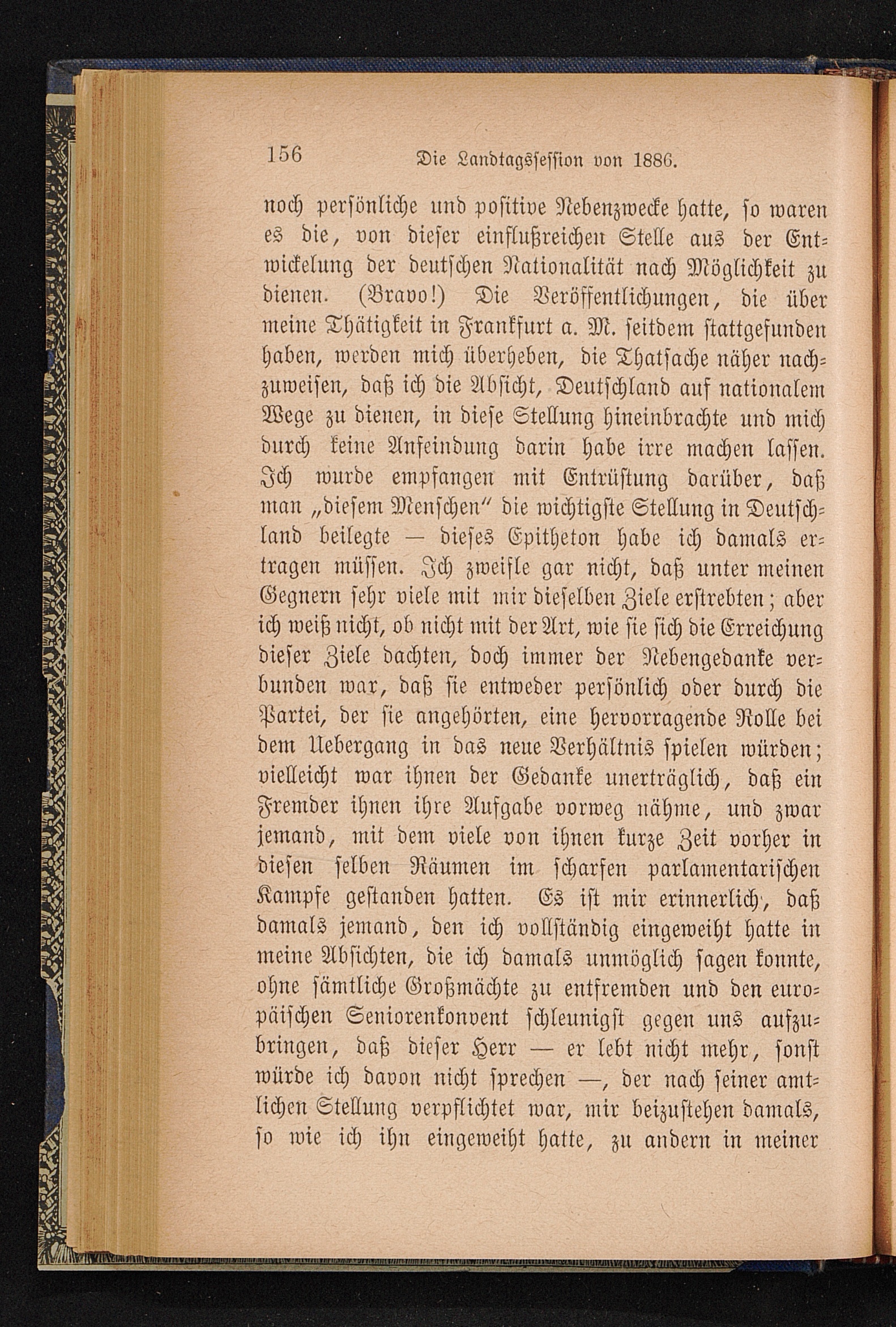 156 Die Landtagssession von 1886.

noch persönliche und positive Nebenzwecke hatte, so waren es die, von dieser einflußreichen Stelle aus der Entwickelung der deutschen Nationalität nach Möglichkeit zu dienen. (Bravo!) Die Veröffentlichungen, die über meine Thätigkeit in Frankfurt a. M. seitdem stattgefunden haben, werden mich überheben, die Thatsache näher nachzuweisen, daß ich die Absicht, Deutschland auf nationalem Wege zu dienen, in diese Stellung hineinbrachte und mich durch keine Anfeindung darin habe irre machen lassen. Ich wurde empfangen mit Entrüstung darüber, daß man „diesem Menschen" die wichtigste Stellung in Deutschland beilegte — dieses Epitheton habe ich damals ertragen müssen. Ich zweifle gar nicht, daß unter meinen Gegnern sehr viele mit mir dieselben Ziele erstrebten; aber ich weiß nicht, ob nicht mit der Art, wie sie sich die Erreichung dieser Ziele dachten, doch immer der Nebengedanke verbunden war, daß sie entweder persönlich oder durch die Partei, der sie angehörten, eine hervorragende Rolle bei dem Uebergang in das neue Verhältnis spielen würden; vielleicht war ihnen der Gedanke unerträglich, daß ein Fremder ihnen ihre Aufgabe vorweg nähme, und zwar jemand, mit dem viele von ihnen kurze Zeit vorher in diesen selben Räumen im scharfen parlamentarischen Kampfe gestanden hatten. Es ist mir erinnerlich, daß damals jemand, den ich vollständig eingeweiht hatte in meine Absichten, die ich damals unmöglich sagen konnte, ohne sämtliche Großmächte zu entfremden und den europäischen Seniorenkonvent schleunigst gegen uns aufzubringen, daß dieser Herr — er lebt nicht mehr, sonst würde ich davon nicht sprechen —, der nach seiner amtlichen Stellung verpflichtet war, mir beizustehen damals, so wie ich ihn eingeweiht hatte, zu andern in meiner